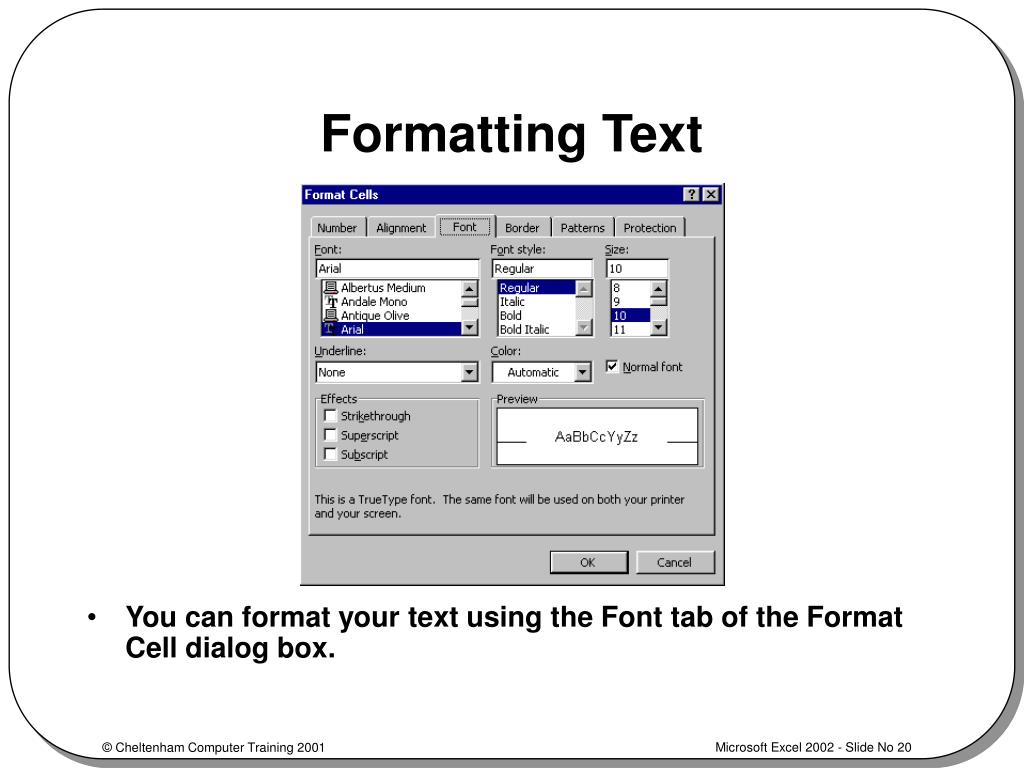 Formatting Text

Format Cells ? X

Number Alignment Font Border Patterns Protection

Font:
Arial
Albertus Medium
Andale Mono
Antique Olive
Arial

Font style:
Regular
Regular
Italic
Bold
Bold Italic

Size:
10
8
9
10
11

Underline:
None

Color:
Automatic

Normal font

Effects
Strikethrough
Superscript
Subscript

Preview
AaBbCcYyZz

This is a TrueType font. The same font will be used on both your printer and your screen.

OK Cancel

• You can format your text using the Font tab of the Format Cell dialog box.

© Cheltenham Computer Training 2001

Microsoft Excel 2002 - Slide No 20